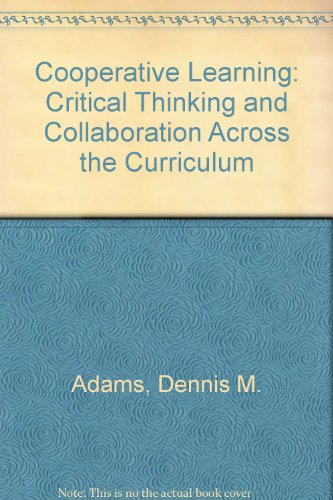 Cooperative Learning: Critical Thinking and Collaboration Across the Curriculum

Adams, Dennis M.

Note: This is no the actual book cover